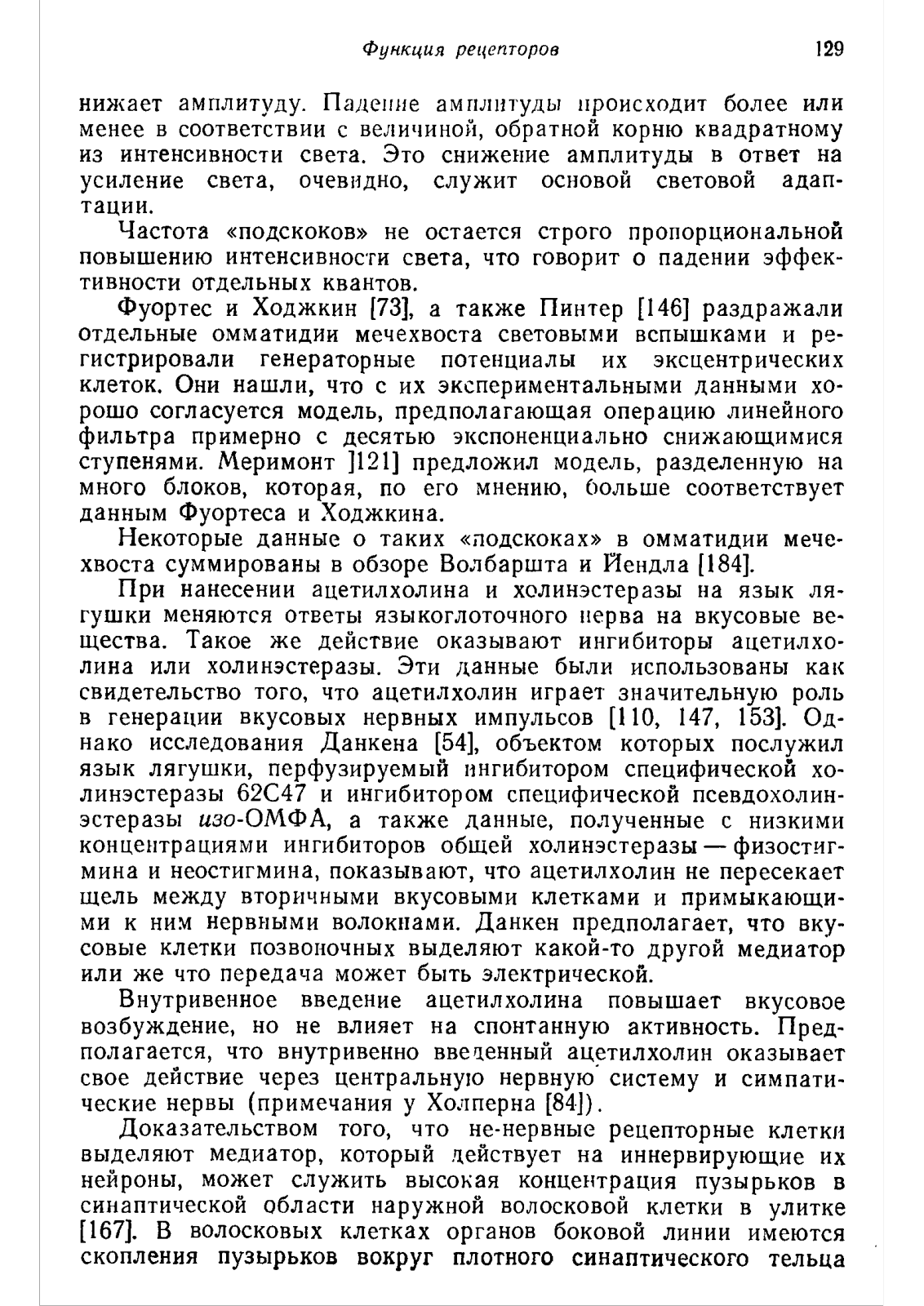 Функция рецепторов 129

нижает амплитуду. Падение амплитуды происходит более или менее в соответствии с величиной, обратной корню квадратному из интенсивности света. Это снижение амплитуды в ответ на усиление света, очевидно, служит основой световой адаптации.

Частота «подскоков» не остается строго пропорциональной повышению интенсивности света, что говорит о падении эффективности отдельных квантов.

Фуортес и Ходжкин [73], а также Пинтер [146] раздражали отдельные омматидии мечехвоста световыми вспышками и регистрировали генераторные потенциалы их эксцентрических клеток. Они нашли, что с их экспериментальными данными хорошо согласуется модель, предполагающая операцию линейного фильтра примерно с десятью экспоненциально снижающимися ступенями. Меримонт ]121] предложил модель, разделенную на много блоков, которая, по его мнению, больше соответствует данным Фуортеса и Ходжкина.

Некоторые данные о таких «подскоках» в омматидии мечехвоста суммированы в обзоре Волбаршта и Йендла [184].

При нанесении ацетилхолина и холинэстеразы на язык лягушки меняются ответы языкоглоточного нерва на вкусовые вещества. Такое же действие оказывают ингибиторы ацетилхолина или холинэстеразы. Эти данные были использованы как свидетельство того, что ацетилхолин играет значительную роль в генерации вкусовых нервных импульсов [110, 147, 153]. Однако исследования Данкена [54], объектом которых послужил язык лягушки, перфузируемый ингибитором специфической холинэстеразы 62С47 и ингибитором специфической псевдохолинэстеразы изо-ОМФА, а также данные, полученные с низкими концентрациями ингибиторов общей холинэстеразы — физостигмина и неостигмина, показывают, что ацетилхолин не пересекает щель между вторичными вкусовыми клетками и примыкающими к ним нервными волокнами. Данкен предполагает, что вкусовые клетки позвоночных выделяют какой-то другой медиатор или же что передача может быть электрической.

Внутривенное введение ацетилхолина повышает вкусовое возбуждение, но не влияет на спонтанную активность. Предполагается, что внутривенно введенный ацетилхолин оказывает свое действие через центральную нервную систему и симпатические нервы (примечания у Холперна [84]).

Доказательством того, что не-нервные рецепторные клетки выделяют медиатор, который действует на иннервирующие их нейроны, может служить высокая концентрация пузырьков в синаптической области наружной волосковой клетки в улитке [167]. В волосковых клетках органов боковой линии имеются скопления пузырьков вокруг плотного синаптического тельца